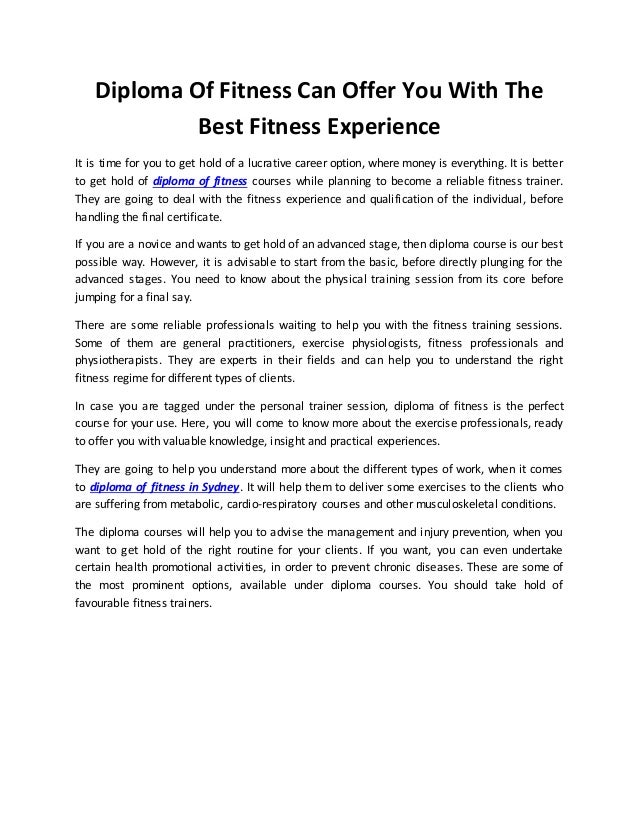 Diploma Of Fitness Can Offer You With The Best Fitness Experience

It is time for you to get hold of a lucrative career option, where money is everything. It is better to get hold of diploma of fitness courses while planning to become a reliable fitness trainer. They are going to deal with the fitness experience and qualification of the individual, before handling the final certificate.

If you are a novice and wants to get hold of an advanced stage, then diploma course is our best possible way. However, it is advisable to start from the basic, before directly plunging for the advanced stages. You need to know about the physical training session from its core before jumping for a final say.

There are some reliable professionals waiting to help you with the fitness training sessions. Some of them are general practitioners, exercise physiologists, fitness professionals and physiotherapists. They are experts in their fields and can help you to understand the right fitness regime for different types of clients.

In case you are tagged under the personal trainer session, diploma of fitness is the perfect course for your use. Here, you will come to know more about the exercise professionals, ready to offer you with valuable knowledge, insight and practical experiences.

They are going to help you understand more about the different types of work, when it comes to diploma of fitness in Sydney. It will help them to deliver some exercises to the clients who are suffering from metabolic, cardio-respiratory courses and other musculoskeletal conditions.

The diploma courses will help you to advise the management and injury prevention, when you want to get hold of the right routine for your clients. If you want, you can even undertake certain health promotional activities, in order to prevent chronic diseases. These are some of the most prominent options, available under diploma courses. You should take hold of favourable fitness trainers.